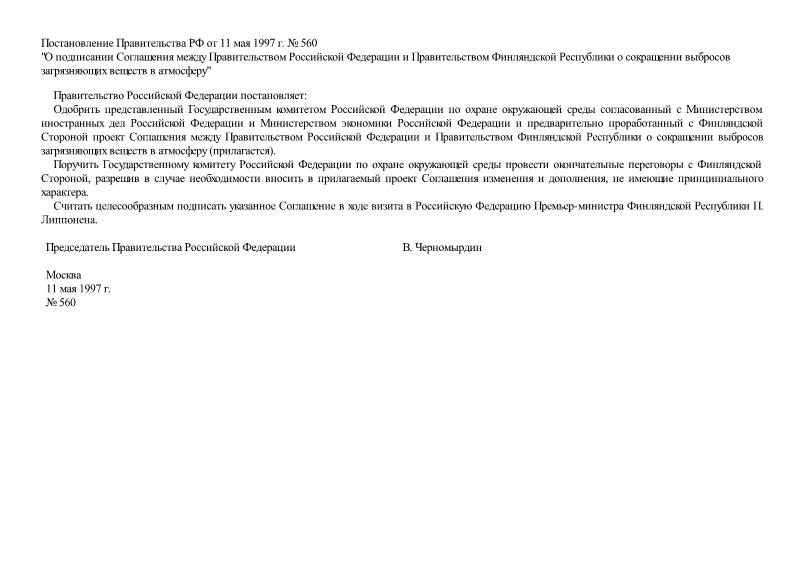 Постановление Правительства РФ от 11 мая 1997 г. № 560
"О подписании Соглашения между Правительством Российской Федерации и Правительством Финляндской Республики о сокращении выбросов загрязняющих веществ в атмосферу"

Правительство Российской Федерации постановляет:

Одобрить представленный Государственным комитетом Российской Федерации по охране окружающей среды согласованный с Министерством иностранных дел Российской Федерации и Министерством экономики Российской Федерации и предварительно проработанный с Финляндской Стороной проект Соглашения между Правительством Российской Федерации и Правительством Финляндской Республики о сокращении выбросов загрязняющих веществ в атмосферу (прилагается).

Поручить Государственному комитету Российской Федерации по охране окружающей среды провести окончательные переговоры с Финляндской Стороной, разрешив в случае необходимости вносить в прилагаемый проект Соглашения изменения и дополнения, не имеющие принципиального характера.

Считать целесообразным подписать указанное Соглашение в ходе визита в Российскую Федерацию Премьер-министра Финляндской Республики П. Липпонена.

Председатель Правительства Российской Федерации В. Черномырдин

Москва
11 мая 1997 г.
№ 560